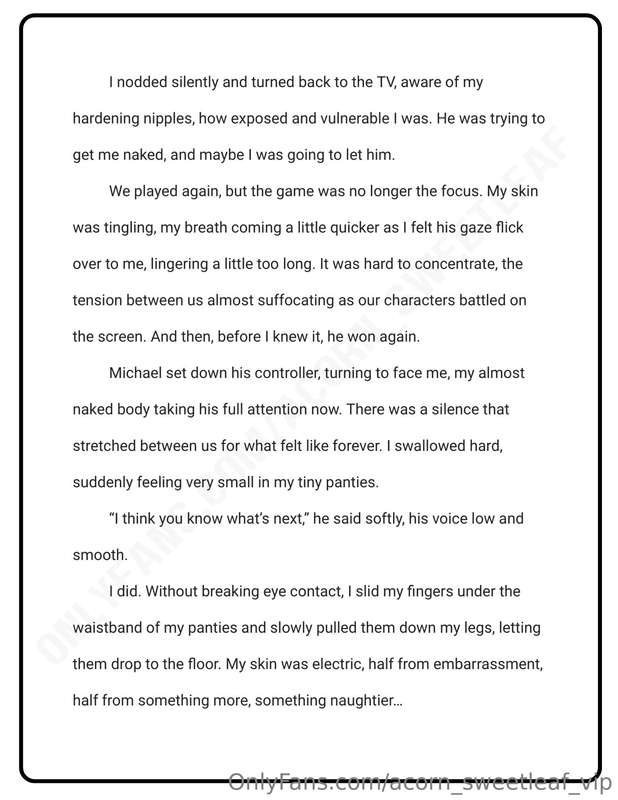 I nodded silently and turned back to the TV, aware of my hardening nipples, how exposed and vulnerable I was. He was trying to get me naked, and maybe I was going to let him.

We played again, but the game was no longer the focus. My skin was tingling, my breath coming a little quicker as I felt his gaze flick over to me, lingering a little too long. It was hard to concentrate, the tension between us almost suffocating as our characters battled on the screen. And then, before I knew it, he won again.

Michael set down his controller, turning to face me, my almost naked body taking his full attention now. There was a silence that stretched between us for what felt like forever. I swallowed hard, suddenly feeling very small in my tiny panties.

"I think you know what's next," he said softly, his voice low and smooth.

I did. Without breaking eye contact, I slid my fingers under the waistband of my panties and slowly pulled them down my legs, letting them drop to the floor. My skin was electric, half from embarrassment, half from something more, something naughtier...

OnlyFans.com/acorn_sweetleaf_vip

ONLYFANS.COM/ACORN_SWEETLEAF